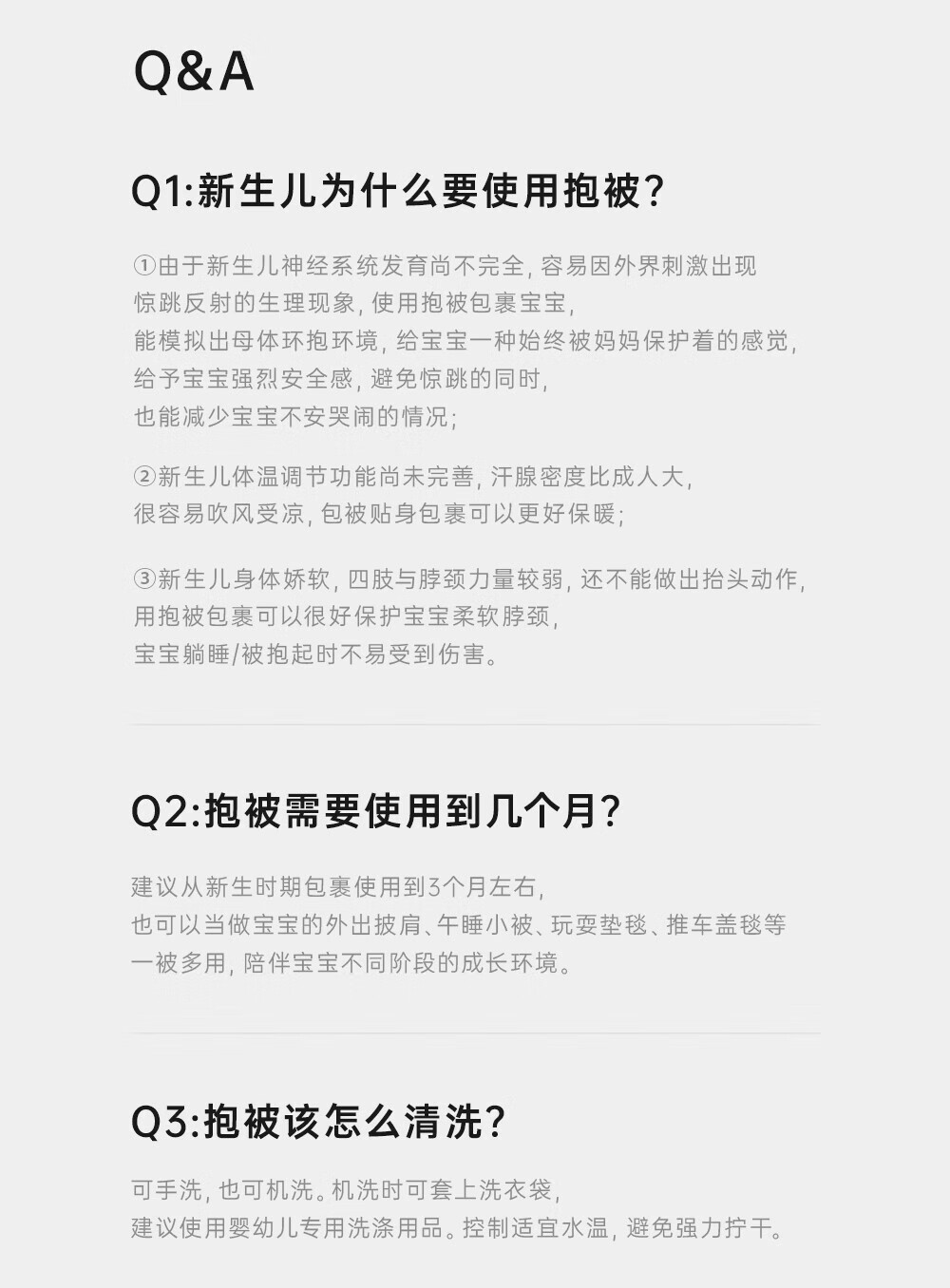 Q&A

Q1:新生儿为什么要使用抱被?

①由于新生儿神经系统发育尚不完全,容易因外界刺激出现惊跳反射的生理现象,使用抱被包裹宝宝,能模拟出母体环抱环境,给宝宝一种始终被妈妈保护着的感觉,给予宝宝强烈安全感,避免惊跳的同时,也能减少宝宝不安哭闹的情况;

②新生儿体温调节功能尚未完善,汗腺密度比成人大,很容易吹风受凉,包被贴身包裹可以更好保暖;

③新生儿身体娇软,四肢与脖颈力量较弱,还不能做出抬头动作,用抱被包裹可以很好保护宝宝柔软脖颈,宝宝躺睡/被抱起时不易受到伤害。

Q2:抱被需要使用到几个月?

建议从新生时期包裹使用到3个月左右,也可以当做宝宝的外出披肩、午睡小被、玩耍垫毯、推车盖毯等一被多用,陪伴宝宝不同阶段的成长环境。

Q3:抱被该怎么清洗?

可手洗,也可机洗。机洗时可套上洗衣袋,建议使用婴幼儿专用洗涤用品。控制适宜水温,避免强力拧干。